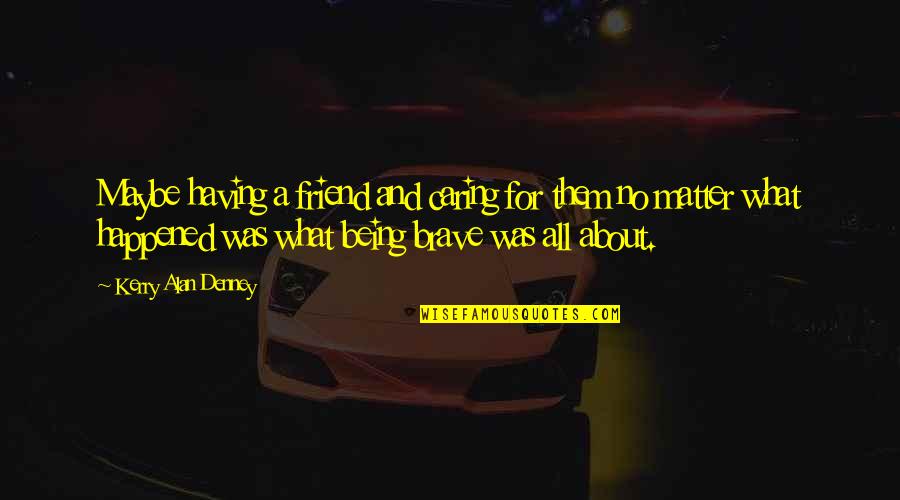 Maybe having a friend and caring for them no matter what happened was what being brave was all about.

~ Kerry Alan Denney

WISEFAMOUSQUOTES.COM